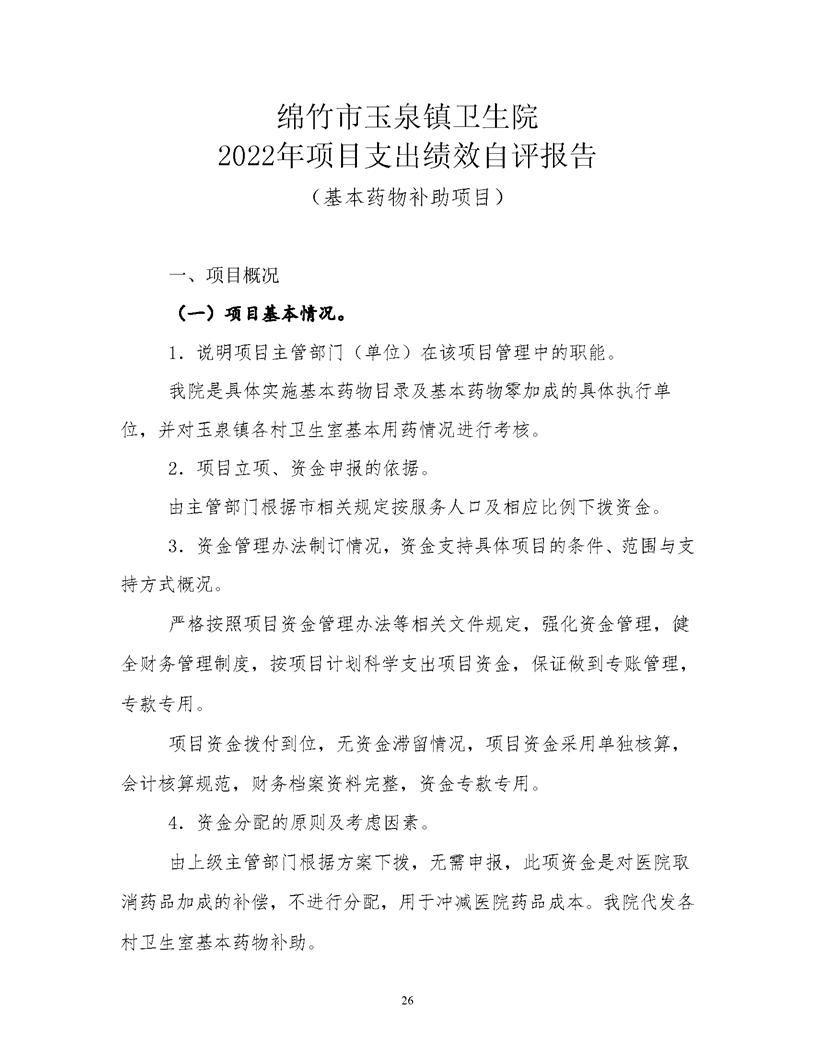 绵竹市玉泉镇卫生院
2022年项目支出绩效自评报告
（基本药物补助项目）

一、项目概况

（一）项目基本情况。

1．说明项目主管部门（单位）在该项目管理中的职能。

我院是具体实施基本药物目录及基本药物零加成的具体执行单位，并对玉泉镇各村卫生室基本用药情况进行考核。

2．项目立项、资金申报的依据。

由主管部门根据市相关规定按服务人口及相应比例下拨资金。

3．资金管理办法制订情况，资金支持具体项目的条件、范围与支持方式概况。

严格按照项目资金管理办法等相关文件规定，强化资金管理，健全财务管理制度，按项目计划科学支出项目资金，保证做到专账管理，专款专用。

项目资金拨付到位，无资金滞留情况，项目资金采用单独核算，会计核算规范，财务档案资料完整，资金专款专用。

4．资金分配的原则及考虑因素。

由上级主管部门根据方案下拨，无需申报，此项资金是对医院取消药品加成的补偿，不进行分配，用于冲减医院药品成本。我院代发各村卫生室基本药物补助。

26